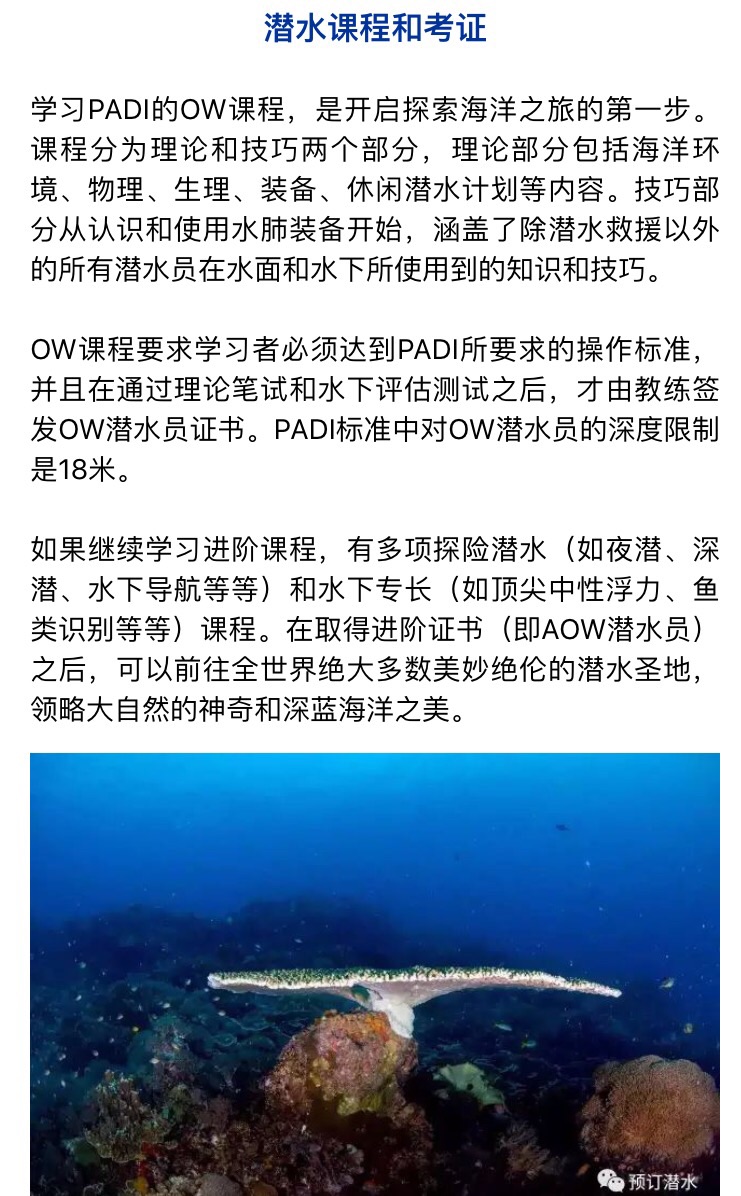 潜水课程和考证

学习PADI的OW课程，是开启探索海洋之旅的第一步。课程分为理论和技巧两个部分，理论部分包括海洋环境、物理、生理、装备、休闲潜水计划等内容。技巧部分从认识和使用水肺装备开始，涵盖了除潜水救援以外的所有潜水员在水面和水下所使用到的知识和技巧。

OW课程要求学习者必须达到PADI所要求的操作标准，并且在通过理论笔试和水下评估测试之后，才由教练签发OW潜水员证书。PADI标准中对OW潜水员的深度限制是18米。

如果继续学习进阶课程，有多项探险潜水（如夜潜、深潜、水下导航等等）和水下专长（如顶尖中性浮力、鱼类识别等等）课程。在取得进阶证书（即AOW潜水员）之后，可以前往全世界绝大多数美妙绝伦的潜水圣地，领略大自然的神奇和深蓝海洋之美。

预订潜水